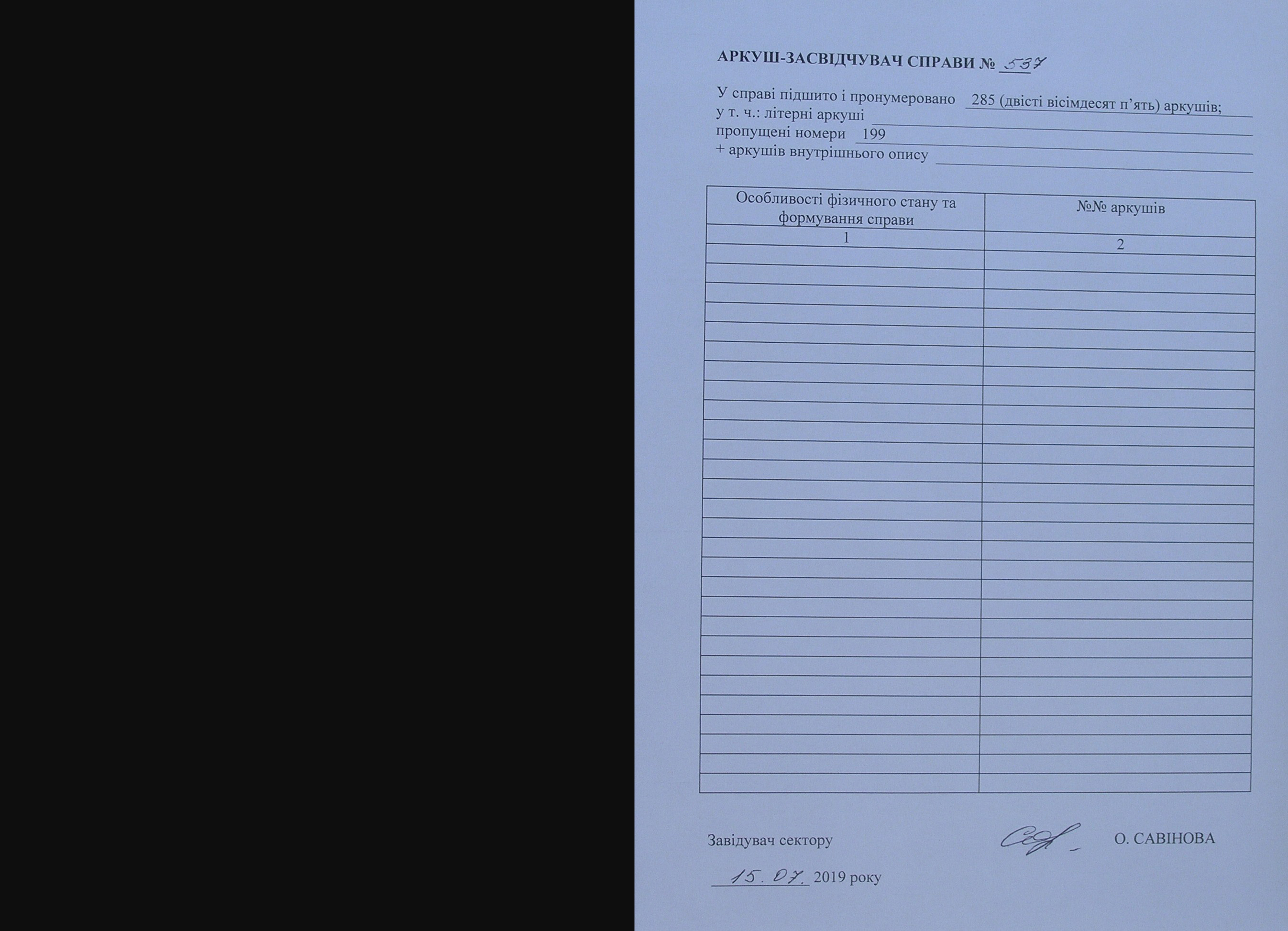 АРКУШ-ЗАСВІДЧУВАЧ СПРАВИ № 537

У справі підшито і пронумеровано 285 (двісті вісімдесят п'ять) аркушів;
у т. ч.: літерні аркуші ____
пропущені номери 199
+ аркушів внутрішнього опису ____

| Особливості фізичного стану та формування справи | №№ аркушів |
|---|---|
| 1 | 2 |
| | |
| | |
| | |
| | |
| | |
| | |
| | |
| | |
| | |
| | |
| | |
| | |
| | |
| | |
| | |
| | |
| | |
| | |
| | |
| | |
| | |
| | |
| | |
| | |
| | |
| | |
| | |
| | |

Завідувач сектору О. САВІНОВА

15. 07. 2019 року